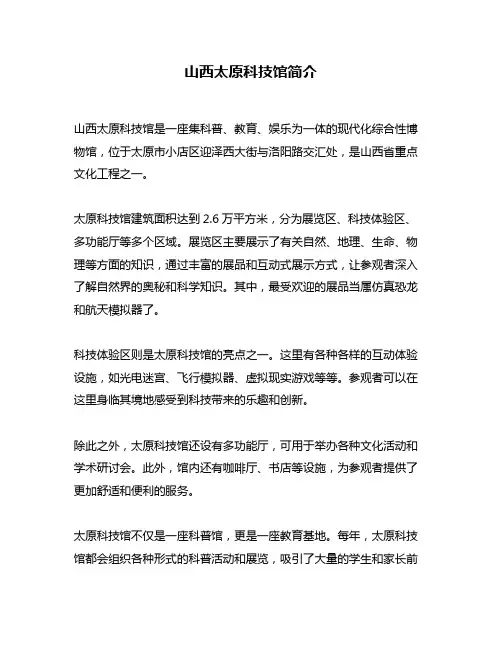 山西太原科技馆简介

山西太原科技馆是一座集科普、教育、娱乐为一体的现代化综合性博物馆，位于太原市小店区迎泽西大街与洛阳路交汇处，是山西省重点文化工程之一。

太原科技馆建筑面积达到 2.6 万平方米，分为展览区、科技体验区、多功能厅等多个区域。展览区主要展示了有关自然、地理、生命、物理等方面的知识，通过丰富的展品和互动式展示方式，让参观者深入了解自然界的奥秘和科学知识。其中，最受欢迎的展品当属仿真恐龙和航天模拟器了。

科技体验区则是太原科技馆的亮点之一。这里有各种各样的互动体验设施，如光电迷宫、飞行模拟器、虚拟现实游戏等等。参观者可以在这里身临其境地感受到科技带来的乐趣和创新。

除此之外，太原科技馆还设有多功能厅，可用于举办各种文化活动和学术研讨会。此外，馆内还有咖啡厅、书店等设施，为参观者提供了更加舒适和便利的服务。

太原科技馆不仅是一座科普馆，更是一座教育基地。每年，太原科技馆都会组织各种形式的科普活动和展览，吸引了大量的学生和家长前